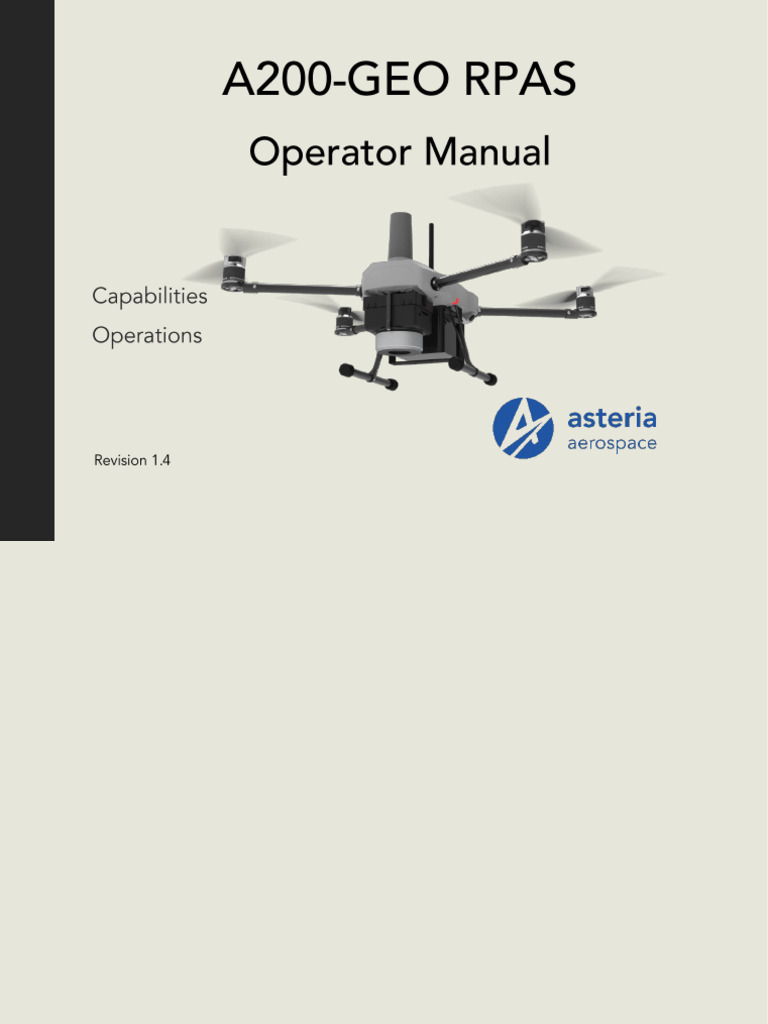 A200-GEO RPAS

Operator Manual

Capabilities

Operations

asteria
aerospace

Revision 1.4